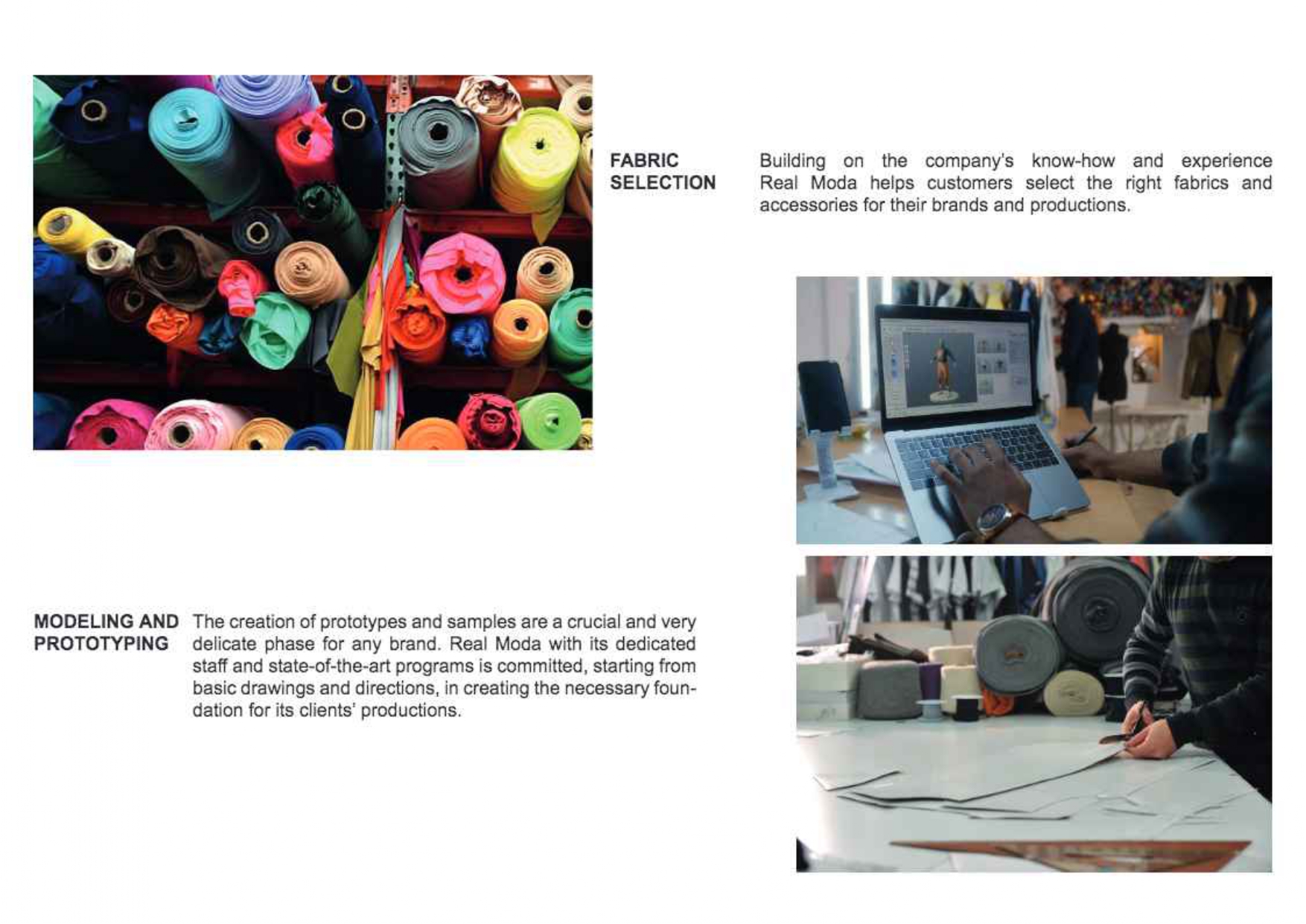 FABRIC SELECTION

Building on the company's know-how and experience Real Moda helps customers select the right fabrics and accessories for their brands and productions.

MODELING AND PROTOTYPING

The creation of prototypes and samples are a crucial and very delicate phase for any brand. Real Moda with its dedicated staff and state-of-the-art programs is committed, starting from basic drawings and directions, in creating the necessary foundation for its clients' productions.